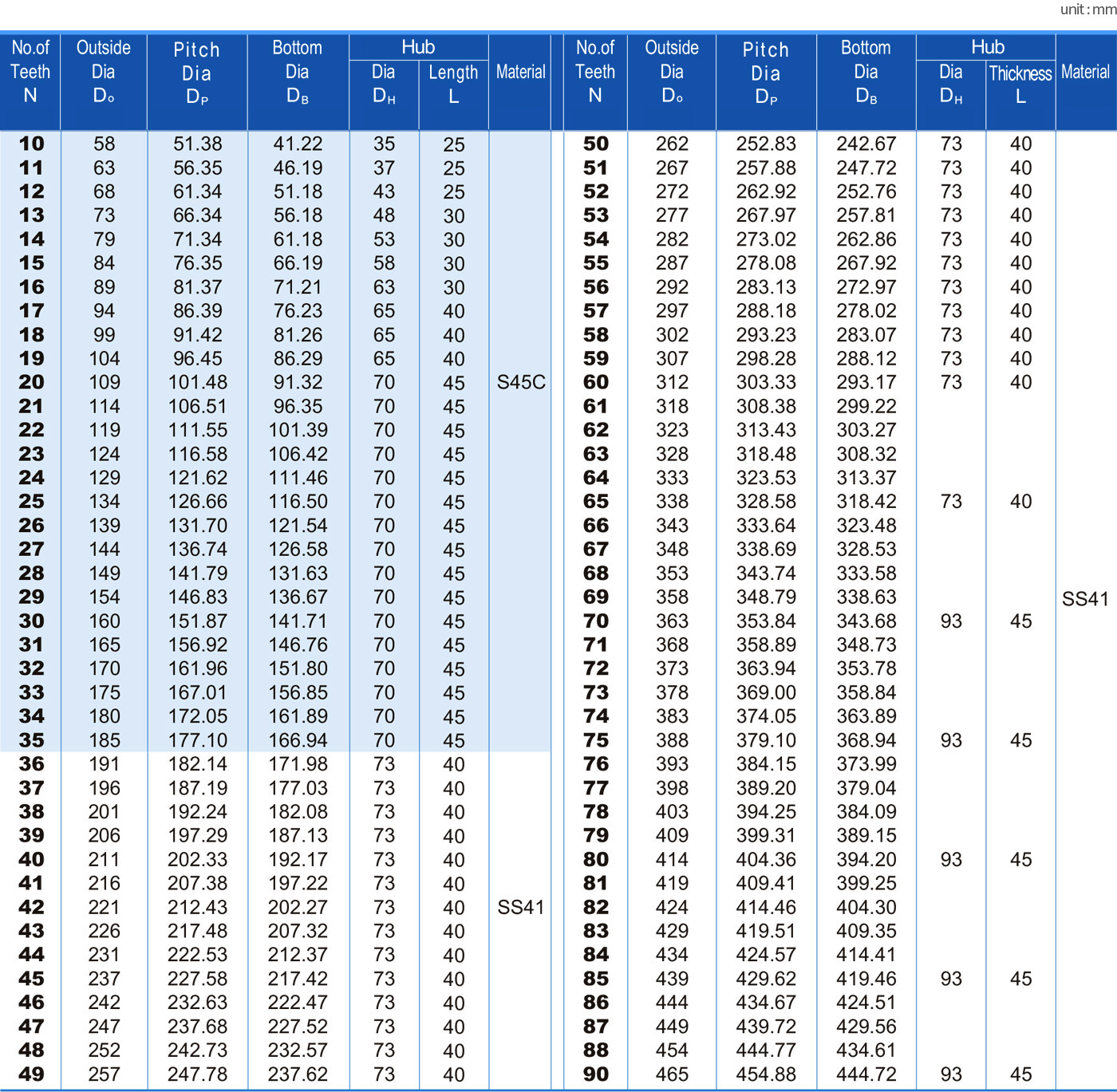 unit : mm

| No.of Teeth N | Outside Dia $D_o$ | Pitch Dia $D_P$ | Bottom Dia $D_B$ | Hub Dia $D_H$ | Hub Length L | Material |
|---|---|---|---|---|---|---|
| 10 | 58 | 51.38 | 41.22 | 35 | 25 | S45C |
| 11 | 63 | 56.35 | 46.19 | 37 | 25 | |
| 12 | 68 | 61.34 | 51.18 | 43 | 25 | |
| 13 | 73 | 66.34 | 56.18 | 48 | 30 | |
| 14 | 79 | 71.34 | 61.18 | 53 | 30 | |
| 15 | 84 | 76.35 | 66.19 | 58 | 30 | |
| 16 | 89 | 81.37 | 71.21 | 63 | 30 | |
| 17 | 94 | 86.39 | 76.23 | 65 | 40 | |
| 18 | 99 | 91.42 | 81.26 | 65 | 40 | |
| 19 | 104 | 96.45 | 86.29 | 65 | 40 | |
| 20 | 109 | 101.48 | 91.32 | 70 | 45 | |
| 21 | 114 | 106.51 | 96.35 | 70 | 45 | |
| 22 | 119 | 111.55 | 101.39 | 70 | 45 | |
| 23 | 124 | 116.58 | 106.42 | 70 | 45 | |
| 24 | 129 | 121.62 | 111.46 | 70 | 45 | |
| 25 | 134 | 126.66 | 116.50 | 70 | 45 | |
| 26 | 139 | 131.70 | 121.54 | 70 | 45 | |
| 27 | 144 | 136.74 | 126.58 | 70 | 45 | |
| 28 | 149 | 141.79 | 131.63 | 70 | 45 | |
| 29 | 154 | 146.83 | 136.67 | 70 | 45 | |
| 30 | 160 | 151.87 | 141.71 | 70 | 45 | |
| 31 | 165 | 156.92 | 146.76 | 70 | 45 | |
| 32 | 170 | 161.96 | 151.80 | 70 | 45 | |
| 33 | 175 | 167.01 | 156.85 | 70 | 45 | |
| 34 | 180 | 172.05 | 161.89 | 70 | 45 | |
| 35 | 185 | 177.10 | 166.94 | 70 | 45 | |
| 36 | 191 | 182.14 | 171.98 | 73 | 40 | SS41 |
| 37 | 196 | 187.19 | 177.03 | 73 | 40 | |
| 38 | 201 | 192.24 | 182.08 | 73 | 40 | |
| 39 | 206 | 197.29 | 187.13 | 73 | 40 | |
| 40 | 211 | 202.33 | 192.17 | 73 | 40 | |
| 41 | 216 | 207.38 | 197.22 | 73 | 40 | |
| 42 | 221 | 212.43 | 202.27 | 73 | 40 | |
| 43 | 226 | 217.48 | 207.32 | 73 | 40 | |
| 44 | 231 | 222.53 | 212.37 | 73 | 40 | |
| 45 | 237 | 227.58 | 217.42 | 73 | 40 | |
| 46 | 242 | 232.63 | 222.47 | 73 | 40 | |
| 47 | 247 | 237.68 | 227.52 | 73 | 40 | |
| 48 | 252 | 242.73 | 232.57 | 73 | 40 | |
| 49 | 257 | 247.78 | 237.62 | 73 | 40 | |

| No.of Teeth N | Outside Dia $D_o$ | Pitch Dia $D_P$ | Bottom Dia $D_B$ | Hub Dia $D_H$ | Hub Thickness L | Material |
|---|---|---|---|---|---|---|
| 50 | 262 | 252.83 | 242.67 | 73 | 40 | SS41 |
| 51 | 267 | 257.88 | 247.72 | 73 | 40 | |
| 52 | 272 | 262.92 | 252.76 | 73 | 40 | |
| 53 | 277 | 267.97 | 257.81 | 73 | 40 | |
| 54 | 282 | 273.02 | 262.86 | 73 | 40 | |
| 55 | 287 | 278.08 | 267.92 | 73 | 40 | |
| 56 | 292 | 283.13 | 272.97 | 73 | 40 | |
| 57 | 297 | 288.18 | 278.02 | 73 | 40 | |
| 58 | 302 | 293.23 | 283.07 | 73 | 40 | |
| 59 | 307 | 298.28 | 288.12 | 73 | 40 | |
| 60 | 312 | 303.33 | 293.17 | 73 | 40 | |
| 61 | 318 | 308.38 | 299.22 | | | |
| 62 | 323 | 313.43 | 303.27 | | | |
| 63 | 328 | 318.48 | 308.32 | | | |
| 64 | 333 | 323.53 | 313.37 | | | |
| 65 | 338 | 328.58 | 318.42 | 73 | 40 | |
| 66 | 343 | 333.64 | 323.48 | | | |
| 67 | 348 | 338.69 | 328.53 | | | |
| 68 | 353 | 343.74 | 333.58 | | | |
| 69 | 358 | 348.79 | 338.63 | | | |
| 70 | 363 | 353.84 | 343.68 | 93 | 45 | |
| 71 | 368 | 358.89 | 348.73 | | | |
| 72 | 373 | 363.94 | 353.78 | | | |
| 73 | 378 | 369.00 | 358.84 | | | |
| 74 | 383 | 374.05 | 363.89 | | | |
| 75 | 388 | 379.10 | 368.94 | 93 | 45 | |
| 76 | 393 | 384.15 | 373.99 | | | |
| 77 | 398 | 389.20 | 379.04 | | | |
| 78 | 403 | 394.25 | 384.09 | | | |
| 79 | 409 | 399.31 | 389.15 | | | |
| 80 | 414 | 404.36 | 394.20 | 93 | 45 | |
| 81 | 419 | 409.41 | 399.25 | | | |
| 82 | 424 | 414.46 | 404.30 | | | |
| 83 | 429 | 419.51 | 409.35 | | | |
| 84 | 434 | 424.57 | 414.41 | | | |
| 85 | 439 | 429.62 | 419.46 | 93 | 45 | |
| 86 | 444 | 434.67 | 424.51 | | | |
| 87 | 449 | 439.72 | 429.56 | | | |
| 88 | 454 | 444.77 | 434.61 | | | |
| 90 | 465 | 454.88 | 444.72 | 93 | 45 | |